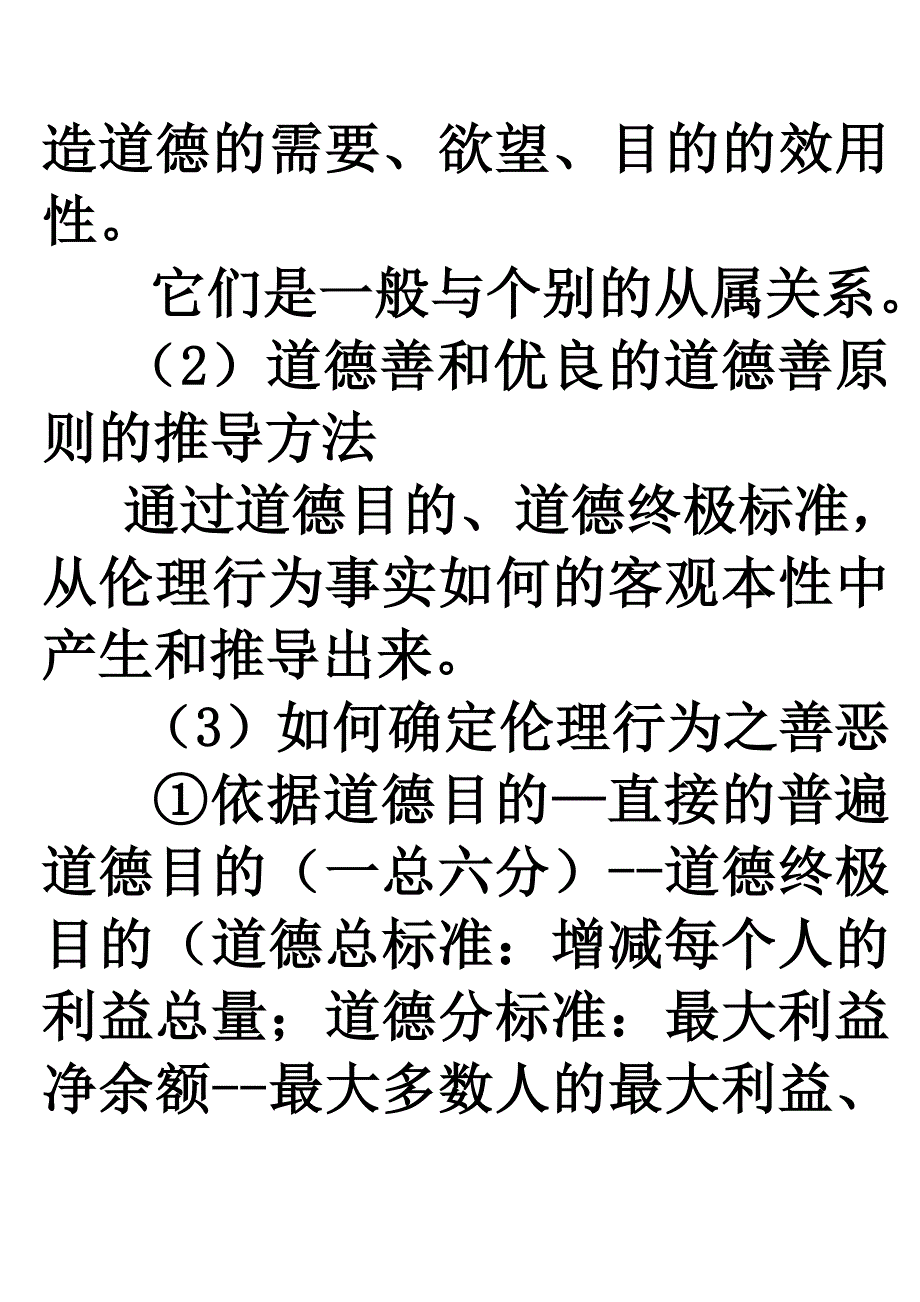 造道德的需要、欲望、目的的效用性。

它们是一般与个别的从属关系。

（2）道德善和优良的道德善原则的推导方法

通过道德目的、道德终极标准，从伦理行为事实如何的客观本性中产生和推导出来。

（3）如何确定伦理行为之善恶

①依据道德目的—直接的普遍道德目的（一总六分）--道德终极目的（道德总标准：增减每个人的利益总量；道德分标准：最大利益净余额--最大多数人的最大利益、